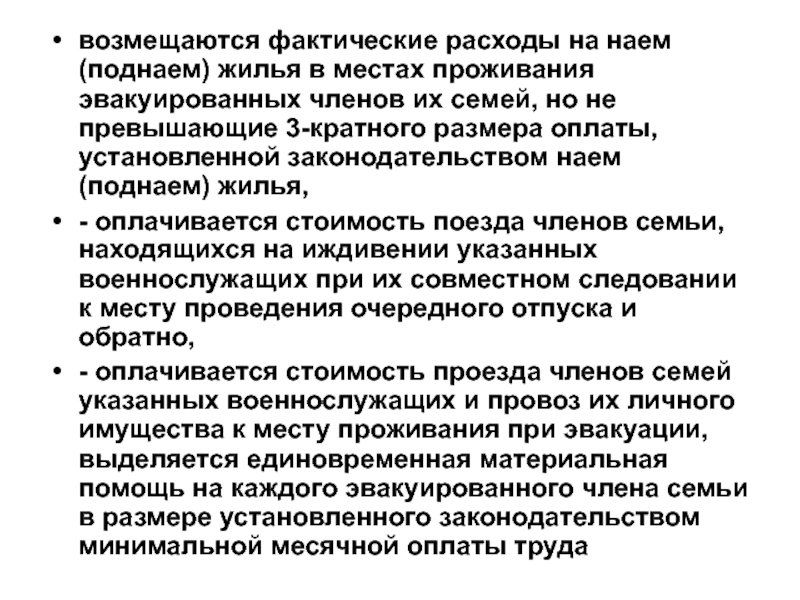 • возмещаются фактические расходы на наем (поднаем) жилья в местах проживания эвакуированных членов их семей, но не превышающие 3-кратного размера оплаты, установленной законодательством наем (поднаем) жилья,

• - оплачивается стоимость поезда членов семьи, находящихся на иждивении указанных военнослужащих при их совместном следовании к месту проведения очередного отпуска и обратно,

• - оплачивается стоимость проезда членов семей указанных военнослужащих и провоз их личного имущества к месту проживания при эвакуации, выделяется единовременная материальная помощь на каждого эвакуированного члена семьи в размере установленного законодательством минимальной месячной оплаты труда